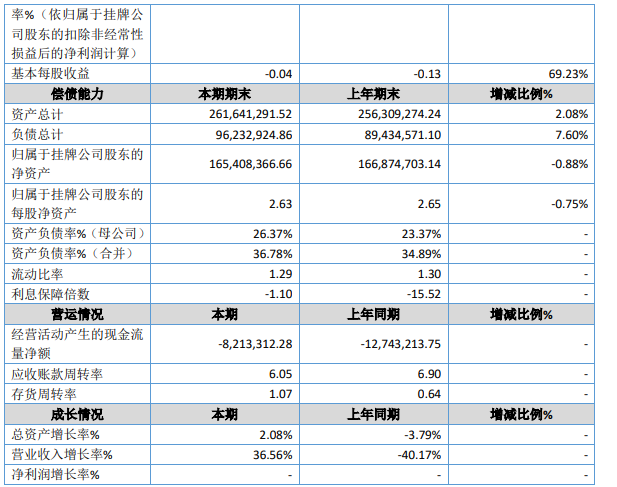 | 率%（依归属于挂牌公司股东的扣除非经常性损益后的净利润计算） |  |  |  |
|---|---|---|---|
| 基本每股收益 | -0.04 | -0.13 | 69.23% |
| 偿债能力 | 本期期末 | 上年期末 | 增减比例% |
| 资产总计 | 261,641,291.52 | 256,309,274.24 | 2.08% |
| 负债总计 | 96,232,924.86 | 89,434,571.10 | 7.60% |
| 归属于挂牌公司股东的净资产 | 165,408,366.66 | 166,874,703.14 | -0.88% |
| 归属于挂牌公司股东的每股净资产 | 2.63 | 2.65 | -0.75% |
| 资产负债率%（母公司） | 26.37% | 23.37% | - |
| 资产负债率%（合并） | 36.78% | 34.89% | - |
| 流动比率 | 1.29 | 1.30 | - |
| 利息保障倍数 | -1.10 | -15.52 | - |
| 营运情况 | 本期 | 上年同期 | 增减比例% |
| 经营活动产生的现金流量净额 | -8,213,312.28 | -12,743,213.75 | - |
| 应收账款周转率 | 6.05 | 6.90 | - |
| 存货周转率 | 1.07 | 0.64 | - |
| 成长情况 | 本期 | 上年同期 | 增减比例% |
| 总资产增长率% | 2.08% | -3.79% | - |
| 营业收入增长率% | 36.56% | -40.17% | - |
| 净利润增长率% | - | - | - |